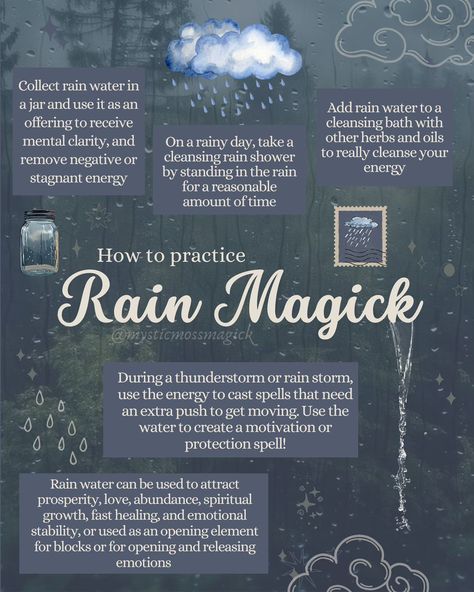 Collect rain water in a jar and use it as an offering to receive mental clarity, and remove negative or stagnant energy

On a rainy day, take a cleansing rain shower by standing in the rain for a reasonable amount of time

Add rain water to a cleansing bath with other herbs and oils to really cleanse your energy

How to practice

Rain Magick

@mysticmossmagick

During a thunderstorm or rain storm, use the energy to cast spells that need an extra push to get moving. Use the water to create a motivation or protection spell!

Rain water can be used to attract prosperity, love, abundance, spiritual growth, fast healing, and emotional stability, or used as an opening element for blocks or for opening and releasing emotions